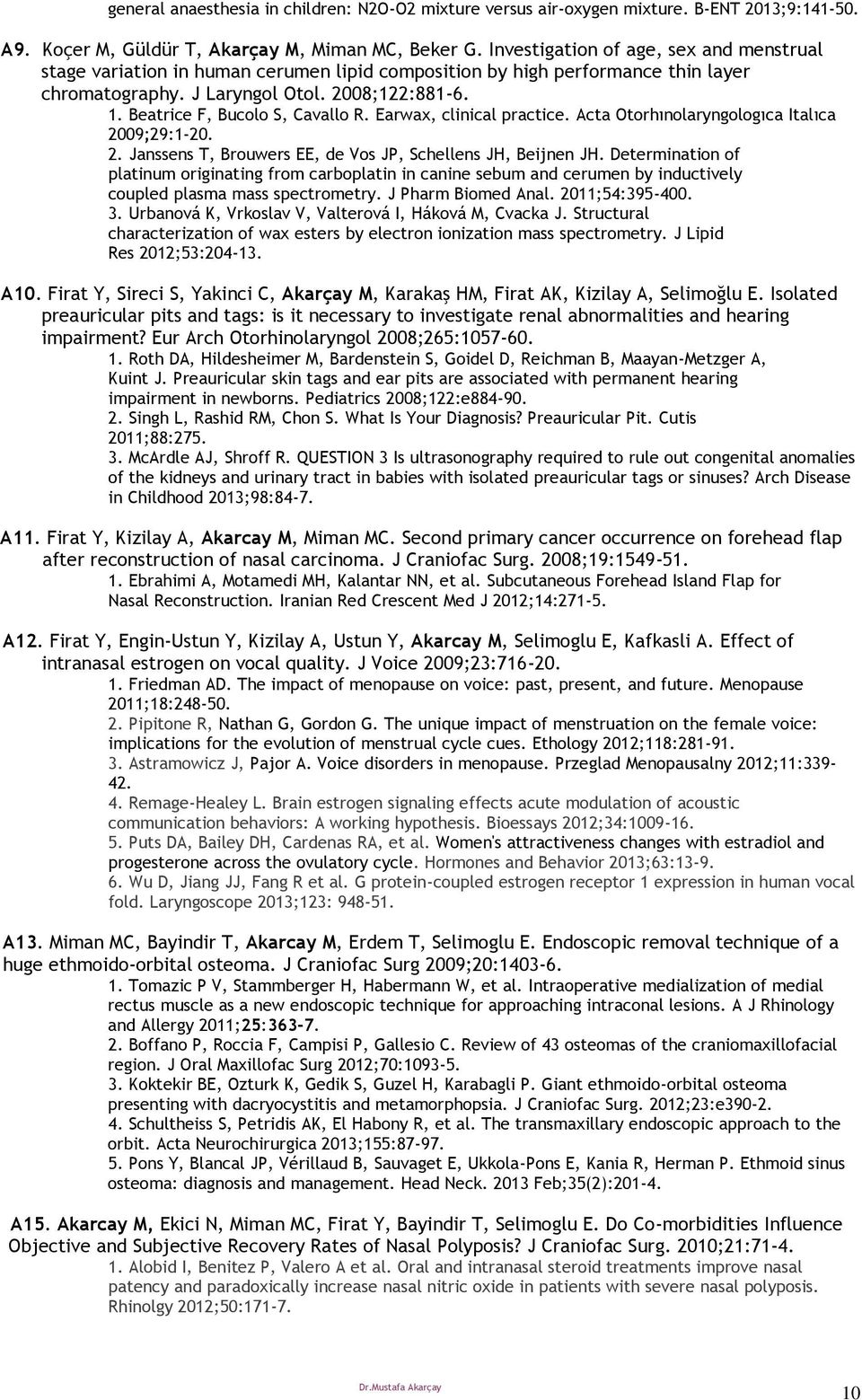 general anaesthesia in children: N2O-O2 mixture versus air-oxygen mixture. B-ENT 2013;9:141-50.

A9. Koçer M, Güldür T, Akarçay M, Miman MC, Beker G. Investigation of age, sex and menstrual stage variation in human cerumen lipid composition by high performance thin layer chromatography. J Laryngol Otol. 2008;122:881-6.
1. Beatrice F, Bucolo S, Cavallo R. Earwax, clinical practice. Acta Otorhınolaryngologıca Italıca 2009;29:1-20.
2. Janssens T, Brouwers EE, de Vos JP, Schellens JH, Beijnen JH. Determination of platinum originating from carboplatin in canine sebum and cerumen by inductively coupled plasma mass spectrometry. J Pharm Biomed Anal. 2011;54:395-400.
3. Urbanová K, Vrkoslav V, Valterová I, Háková M, Cvacka J. Structural characterization of wax esters by electron ionization mass spectrometry. J Lipid Res 2012;53:204-13.

A10. Firat Y, Sireci S, Yakinci C, Akarçay M, Karakaş HM, Firat AK, Kizilay A, Selimoğlu E. Isolated preauricular pits and tags: is it necessary to investigate renal abnormalities and hearing impairment? Eur Arch Otorhinolaryngol 2008;265:1057-60.
1. Roth DA, Hildesheimer M, Bardenstein S, Goidel D, Reichman B, Maayan-Metzger A, Kuint J. Preauricular skin tags and ear pits are associated with permanent hearing impairment in newborns. Pediatrics 2008;122:e884-90.
2. Singh L, Rashid RM, Chon S. What Is Your Diagnosis? Preauricular Pit. Cutis 2011;88:275.
3. McArdle AJ, Shroff R. QUESTION 3 Is ultrasonography required to rule out congenital anomalies of the kidneys and urinary tract in babies with isolated preauricular tags or sinuses? Arch Disease in Childhood 2013;98:84-7.

A11. Firat Y, Kizilay A, Akarcay M, Miman MC. Second primary cancer occurrence on forehead flap after reconstruction of nasal carcinoma. J Craniofac Surg. 2008;19:1549-51.
1. Ebrahimi A, Motamedi MH, Kalantar NN, et al. Subcutaneous Forehead Island Flap for Nasal Reconstruction. Iranian Red Crescent Med J 2012;14:271-5.

A12. Firat Y, Engin-Ustun Y, Kizilay A, Ustun Y, Akarcay M, Selimoglu E, Kafkasli A. Effect of intranasal estrogen on vocal quality. J Voice 2009;23:716-20.
1. Friedman AD. The impact of menopause on voice: past, present, and future. Menopause 2011;18:248-50.
2. Pipitone R, Nathan G, Gordon G. The unique impact of menstruation on the female voice: implications for the evolution of menstrual cycle cues. Ethology 2012;118:281-91.
3. Astramowicz J, Pajor A. Voice disorders in menopause. Przeglad Menopausalny 2012;11:339-42.
4. Remage-Healey L. Brain estrogen signaling effects acute modulation of acoustic communication behaviors: A working hypothesis. Bioessays 2012;34:1009-16.
5. Puts DA, Bailey DH, Cardenas RA, et al. Women's attractiveness changes with estradiol and progesterone across the ovulatory cycle. Hormones and Behavior 2013;63:13-9.
6. Wu D, Jiang JJ, Fang R et al. G protein-coupled estrogen receptor 1 expression in human vocal fold. Laryngoscope 2013;123: 948-51.

A13. Miman MC, Bayindir T, Akarcay M, Erdem T, Selimoglu E. Endoscopic removal technique of a huge ethmoido-orbital osteoma. J Craniofac Surg 2009;20:1403-6.
1. Tomazic P V, Stammberger H, Habermann W, et al. Intraoperative medialization of medial rectus muscle as a new endoscopic technique for approaching intraconal lesions. A J Rhinology and Allergy 2011;25:363-7.
2. Boffano P, Roccia F, Campisi P, Gallesio C. Review of 43 osteomas of the craniomaxillofacial region. J Oral Maxillofac Surg 2012;70:1093-5.
3. Koktekir BE, Ozturk K, Gedik S, Guzel H, Karabagli P. Giant ethmoido-orbital osteoma presenting with dacryocystitis and metamorphopsia. J Craniofac Surg. 2012;23:e390-2.
4. Schultheiss S, Petridis AK, El Habony R, et al. The transmaxillary endoscopic approach to the orbit. Acta Neurochirurgica 2013;155:87-97.
5. Pons Y, Blancal JP, Vérillaud B, Sauvaget E, Ukkola-Pons E, Kania R, Herman P. Ethmoid sinus osteoma: diagnosis and management. Head Neck. 2013 Feb;35(2):201-4.

A15. Akarcay M, Ekici N, Miman MC, Firat Y, Bayindir T, Selimoglu E. Do Co-morbidities Influence Objective and Subjective Recovery Rates of Nasal Polyposis? J Craniofac Surg. 2010;21:71-4.
1. Alobid I, Benitez P, Valero A et al. Oral and intranasal steroid treatments improve nasal patency and paradoxically increase nasal nitric oxide in patients with severe nasal polyposis. Rhinolgy 2012;50:171-7.

Dr.Mustafa Akarçay

10